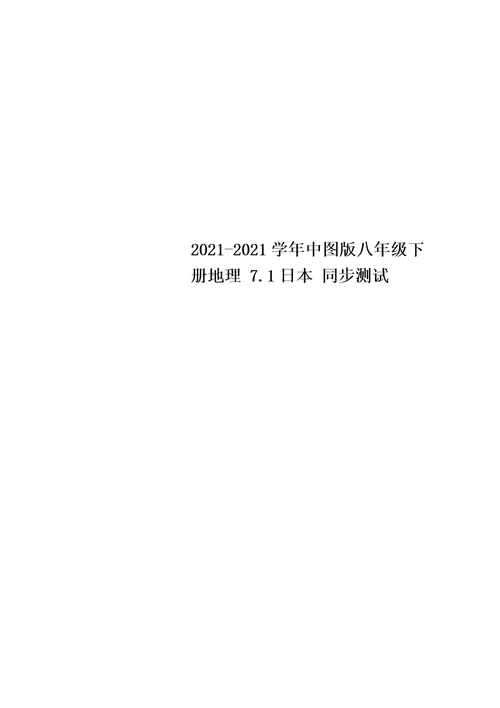 2021-2021 学年中图版八年级下册地理 7.1 日本 同步测试